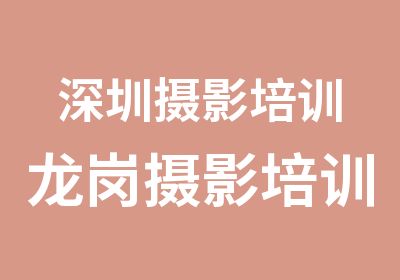 深圳摄影培训
龙岗摄影培训